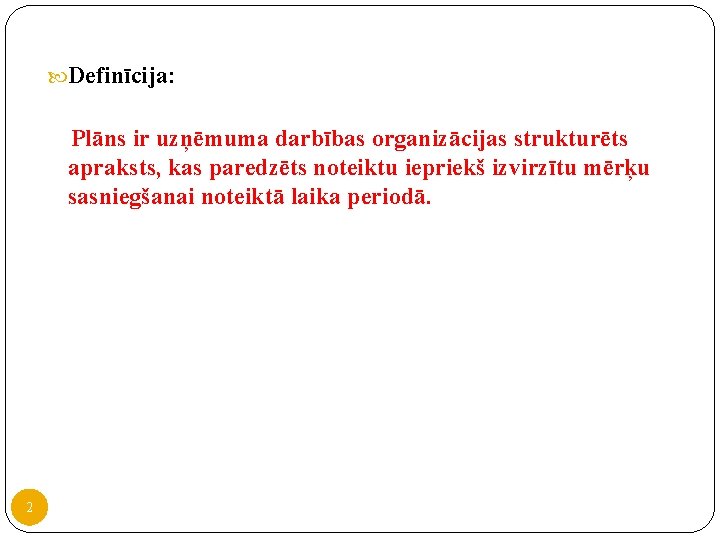 Definīcija:

Plāns ir uzņēmuma darbības organizācijas strukturēts apraksts, kas paredzēts noteiktu iepriekš izvirzītu mērķu sasniegšanai noteiktā laika periodā.

2